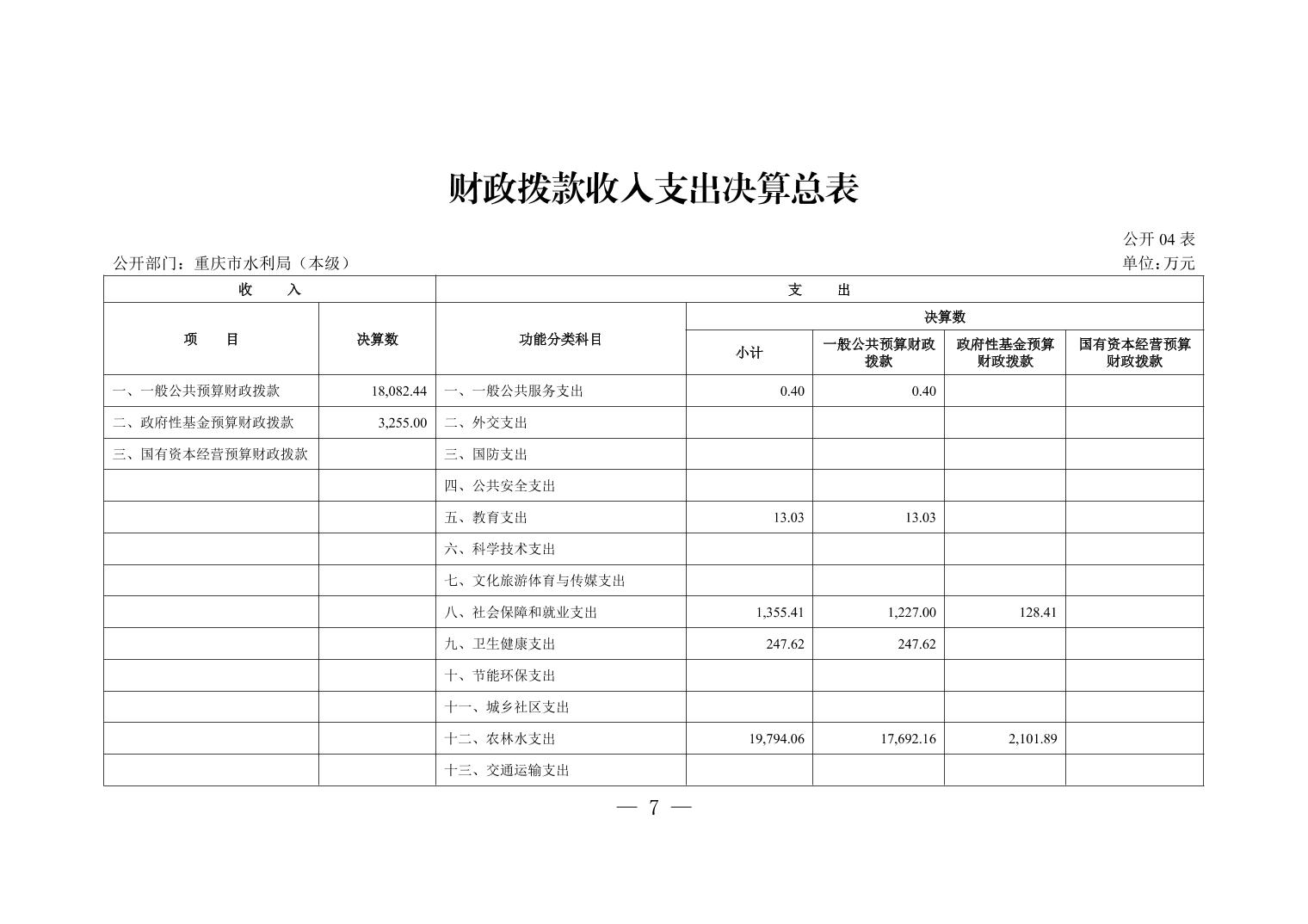 财政拨款收入支出决算总表

公开 04 表

公开部门：重庆市水利局（本级）

单位:万元

| 收　　入 | | 支　　出 | | | | |
|---|---|---|---|---|---|---|
| 项　　目 | 决算数 | 功能分类科目 | 决算数 | | | |
| | | | 小计 | 一般公共预算财政拨款 | 政府性基金预算财政拨款 | 国有资本经营预算财政拨款 |
| 一、一般公共预算财政拨款 | 18,082.44 | 一、一般公共服务支出 | 0.40 | 0.40 | | |
| 二、政府性基金预算财政拨款 | 3,255.00 | 二、外交支出 | | | | |
| 三、国有资本经营预算财政拨款 | | 三、国防支出 | | | | |
| | | 四、公共安全支出 | | | | |
| | | 五、教育支出 | 13.03 | 13.03 | | |
| | | 六、科学技术支出 | | | | |
| | | 七、文化旅游体育与传媒支出 | | | | |
| | | 八、社会保障和就业支出 | 1,355.41 | 1,227.00 | 128.41 | |
| | | 九、卫生健康支出 | 247.62 | 247.62 | | |
| | | 十、节能环保支出 | | | | |
| | | 十一、城乡社区支出 | | | | |
| | | 十二、农林水支出 | 19,794.06 | 17,692.16 | 2,101.89 | |
| | | 十三、交通运输支出 | | | | |

— 7 —